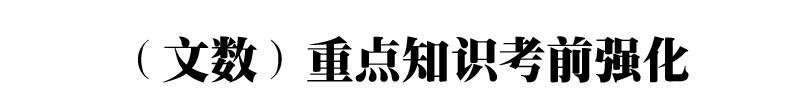 （文数）重点知识考前强化